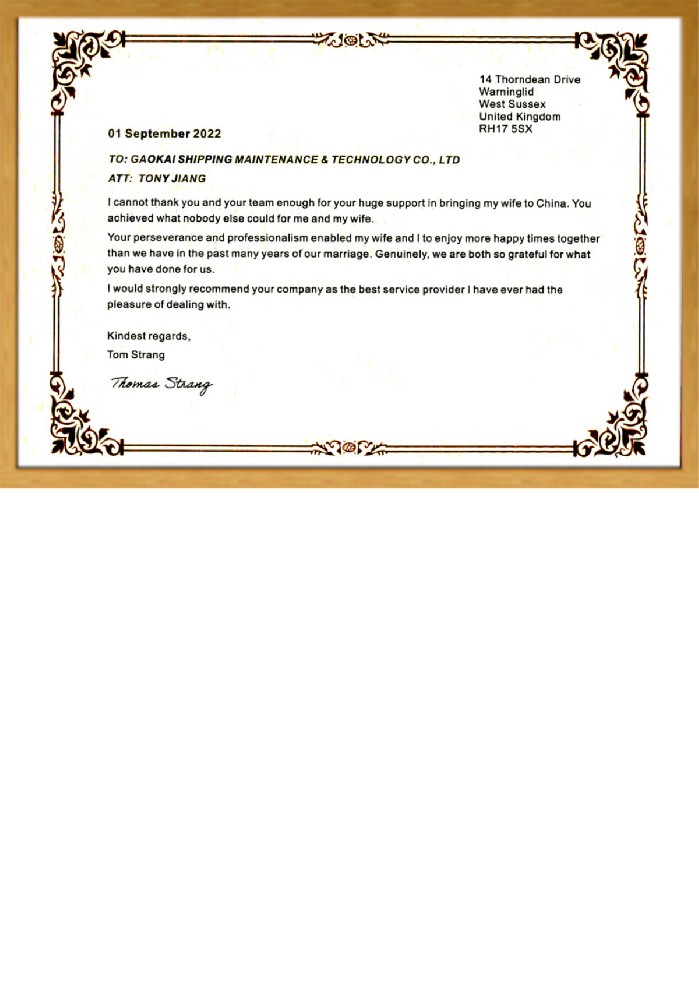 14 Thorndean Drive
Warninglid
West Sussex
United Kingdom
RH17 5SX

01 September 2022

TO: GAOKAI SHIPPING MAINTENANCE & TECHNOLOGY CO., LTD
ATT: TONY JIANG

I cannot thank you and your team enough for your huge support in bringing my wife to China. You achieved what nobody else could for me and my wife.

Your perseverance and professionalism enabled my wife and I to enjoy more happy times together than we have in the past many years of our marriage. Genuinely, we are both so grateful for what you have done for us.

I would strongly recommend your company as the best service provider I have ever had the pleasure of dealing with.

Kindest regards,
Tom Strang

Thomas Strang